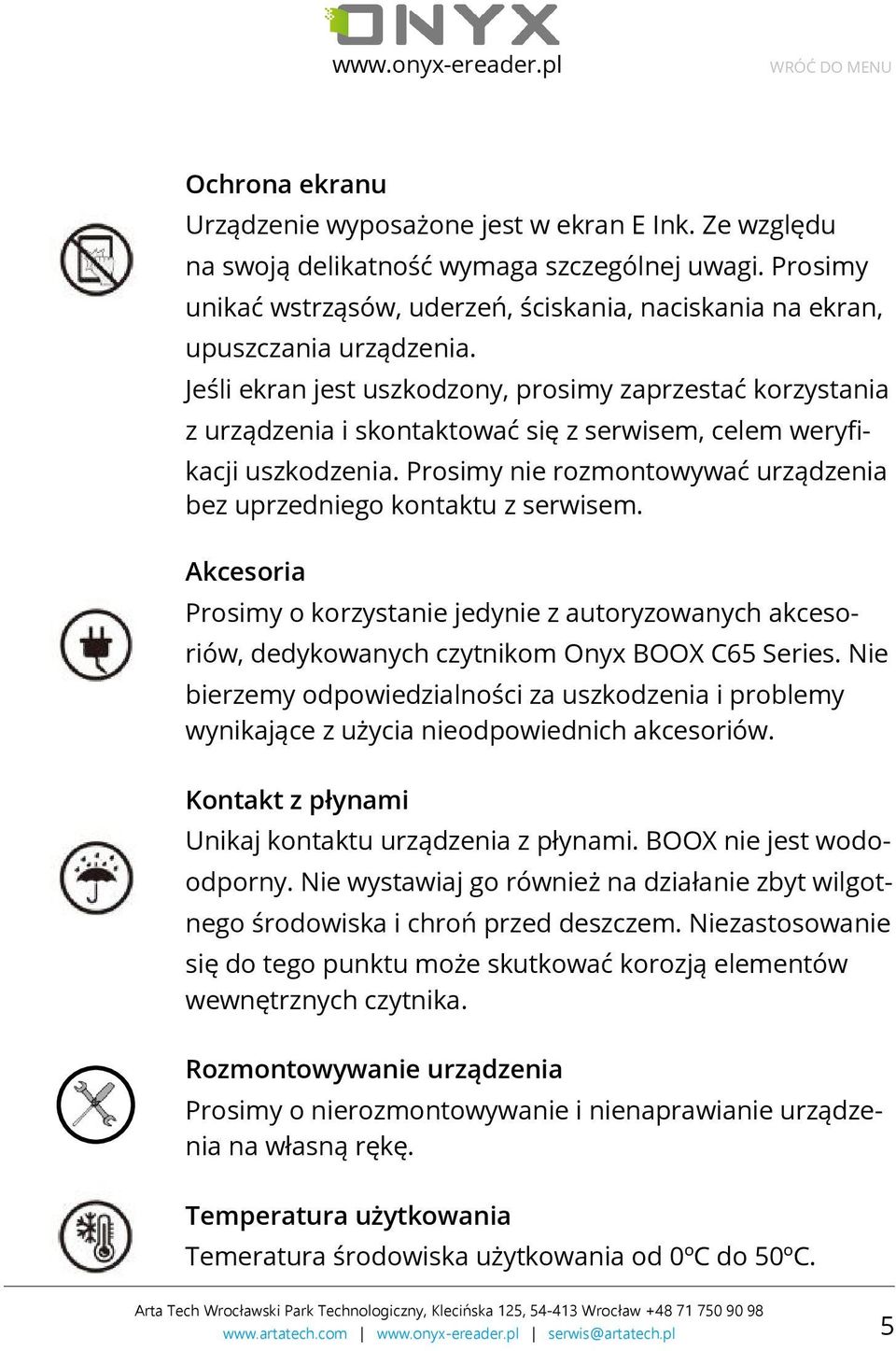 ONYX
www.onyx-ereader.pl

WRÓĆ DO MENU

Ochrona ekranu
Urządzenie wyposażone jest w ekran E Ink. Ze względu na swoją delikatność wymaga szczególnej uwagi. Prosimy unikać wstrząsów, uderzeń, ściskania, naciskania na ekran, upuszczania urządzenia.
Jeśli ekran jest uszkodzony, prosimy zaprzestać korzystania z urządzenia i skontaktować się z serwisem, celem weryfikacji uszkodzenia. Prosimy nie rozmontowywać urządzenia bez uprzedniego kontaktu z serwisem.

Akcesoria
Prosimy o korzystanie jedynie z autoryzowanych akcesoriów, dedykowanych czytnikom Onyx BOOX C65 Series. Nie bierzemy odpowiedzialności za uszkodzenia i problemy wynikające z użycia nieodpowiednich akcesoriów.

Kontakt z płynami
Unikaj kontaktu urządzenia z płynami. BOOX nie jest wodoodporny. Nie wystawiaj go również na działanie zbyt wilgotnego środowiska i chroń przed deszczem. Niezastosowanie się do tego punktu może skutkować korozją elementów wewnętrznych czytnika.

Rozmontowywanie urządzenia
Prosimy o nierozmontowywanie i nienaprawianie urządzenia na własną rękę.

Temperatura użytkowania
Temeratura środowiska użytkowania od 0ºC do 50ºC.

Arta Tech Wrocławski Park Technologiczny, Klecińska 125, 54-413 Wrocław +48 71 750 90 98
www.artatech.com | www.onyx-ereader.pl | serwis@artatech.pl

5